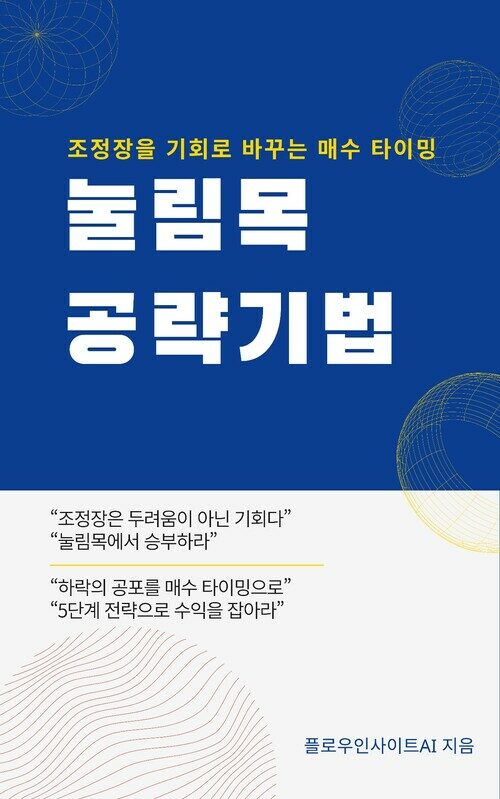 조정장을 기회로 바꾸는 매수 타이밍

눌림목 공략기법

“조정장은 두려움이 아닌 기회다”
“눌림목에서 승부하라”

“하락의 공포를 매수 타이밍으로”
“5단계 전략으로 수익을 잡아라”

플로우인사이트AI 지음